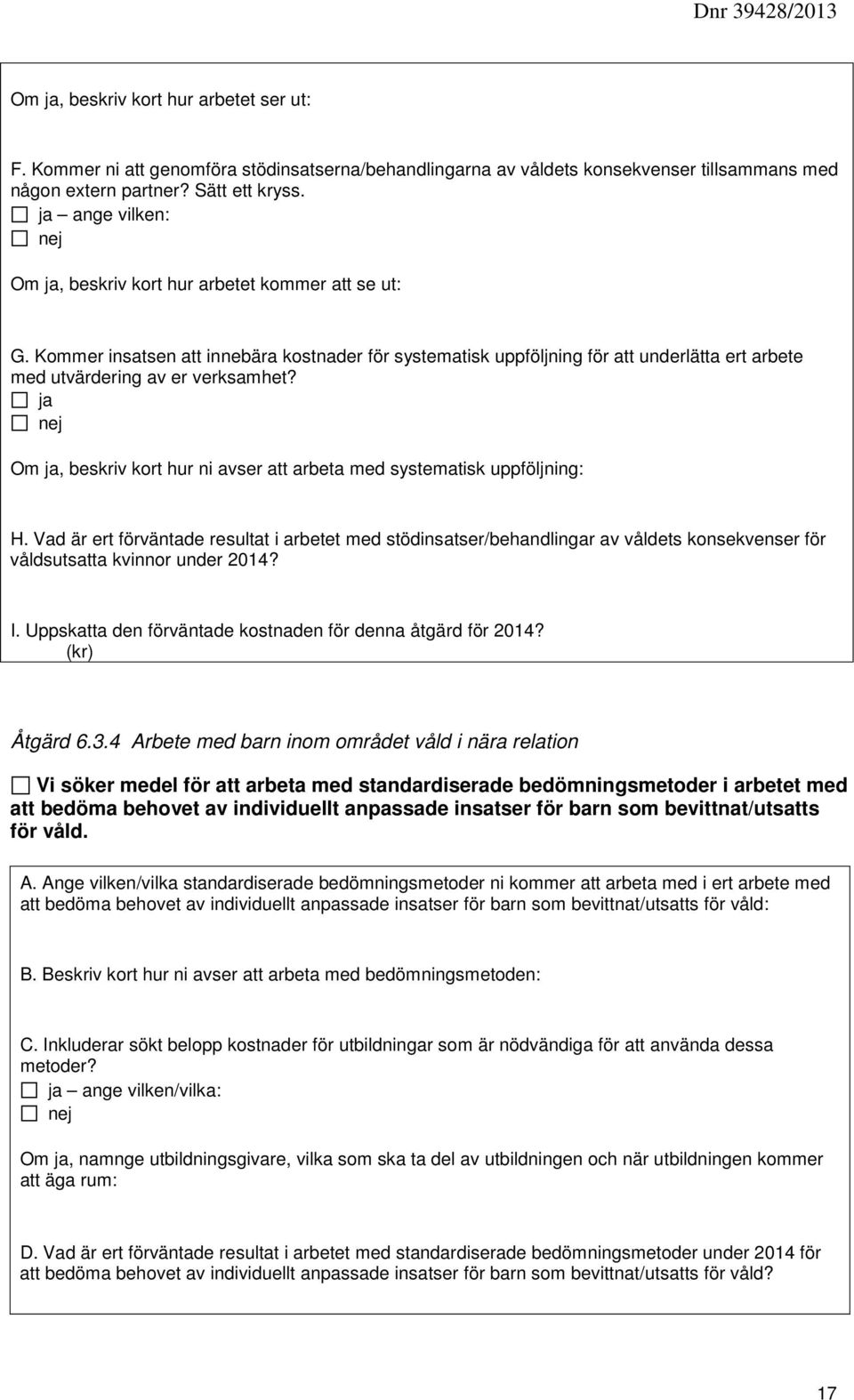 Dnr 39428/2013

Om ja, beskriv kort hur arbetet ser ut:

F. Kommer ni att genomföra stödinsatserna/behandlingarna av våldets konsekvenser tillsammans med någon extern partner? Sätt ett kryss.
☐ ja – ange vilken:
☐ nej

Om ja, beskriv kort hur arbetet kommer att se ut:

G. Kommer insatsen att innebära kostnader för systematisk uppföljning för att underlätta ert arbete med utvärdering av er verksamhet?
☐ ja
☐ nej

Om ja, beskriv kort hur ni avser att arbeta med systematisk uppföljning:

H. Vad är ert förväntade resultat i arbetet med stödinsatser/behandlingar av våldets konsekvenser för våldsutsatta kvinnor under 2014?

I. Uppskatta den förväntade kostnaden för denna åtgärd för 2014?
(kr)

Åtgärd 6.3.4 Arbete med barn inom området våld i nära relation

☐ Vi söker medel för att arbeta med standardiserade bedömningsmetoder i arbetet med att bedöma behovet av individuellt anpassade insatser för barn som bevittnat/utsatts för våld.

A. Ange vilken/vilka standardiserade bedömningsmetoder ni kommer att arbeta med i ert arbete med att bedöma behovet av individuellt anpassade insatser för barn som bevittnat/utsatts för våld:

B. Beskriv kort hur ni avser att arbeta med bedömningsmetoden:

C. Inkluderar sökt belopp kostnader för utbildningar som är nödvändiga för att använda dessa metoder?
☐ ja – ange vilken/vilka:
☐ nej

Om ja, namnge utbildningsgivare, vilka som ska ta del av utbildningen och när utbildningen kommer att äga rum:

D. Vad är ert förväntade resultat i arbetet med standardiserade bedömningsmetoder under 2014 för att bedöma behovet av individuellt anpassade insatser för barn som bevittnat/utsatts för våld?

17